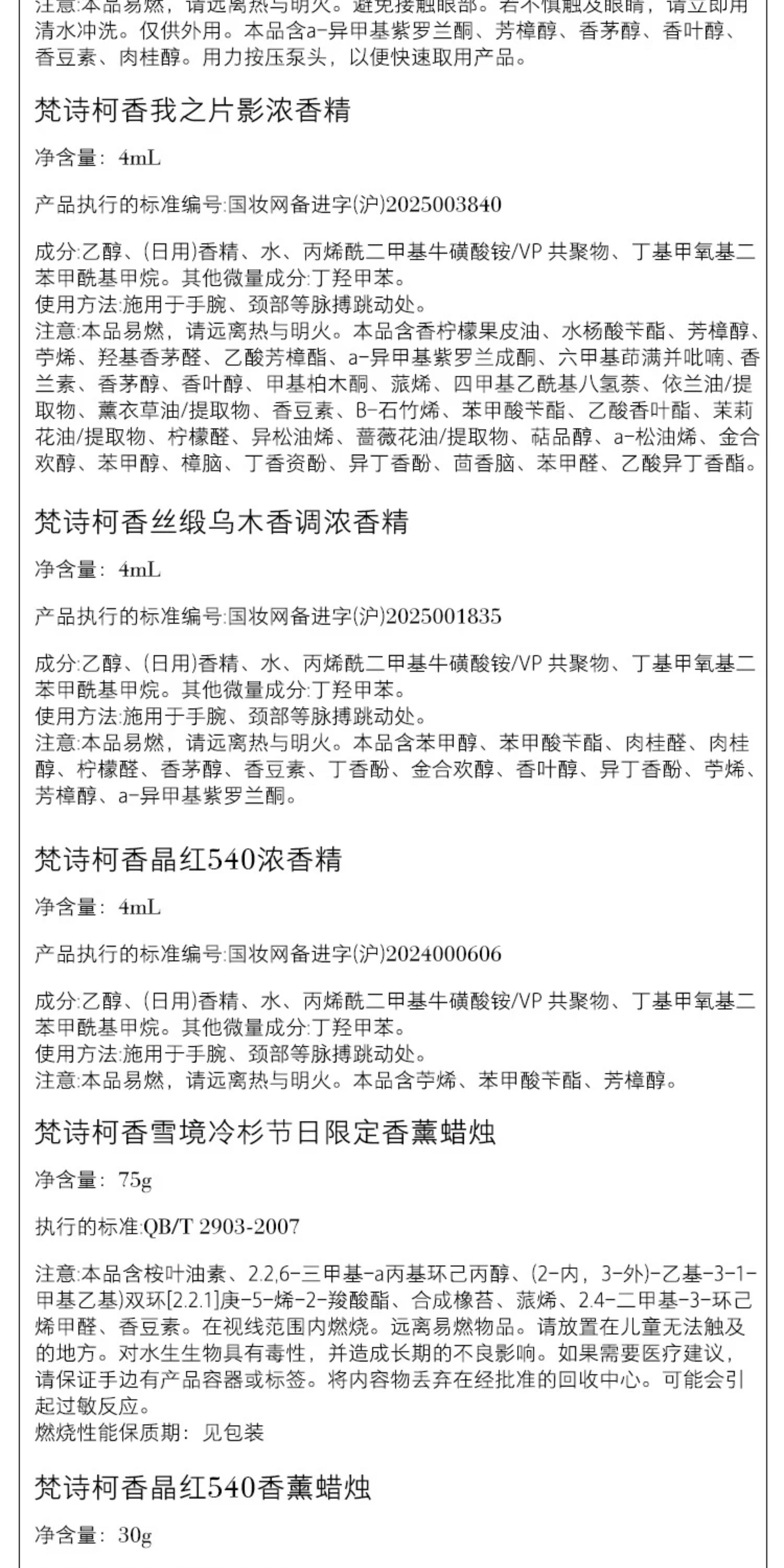 注意:本品易燃，请远离热与明火。避免接触眼部。若不慎触及眼睛，请立即用清水冲洗。仅供外用。本品含a-异甲基紫罗兰酮、芳樟醇、香茅醇、香叶醇、香豆素、肉桂醇。用力按压泵头，以便快速取用产品。

梵诗柯香我之片影浓香精

净含量：4mL

产品执行的标准编号:国妆网备进字(沪)2025003840

成分:乙醇、(日用)香精、水、丙烯酰二甲基牛磺酸铵/VP 共聚物、丁基甲氧基二苯甲酰基甲烷。其他微量成分:丁羟甲苯。
使用方法:施用于手腕、颈部等脉搏跳动处。
注意:本品易燃，请远离热与明火。本品含香柠檬果皮油、水杨酸苄酯、芳樟醇、苧烯、羟基香茅醛、乙酸芳樟酯、a-异甲基紫罗兰成酮、六甲基茚满并吡喃、香兰素、香茅醇、香叶醇、甲基柏木酮、蒎烯、四甲基乙酰基八氢萘、依兰油/提取物、薰衣草油/提取物、香豆素、B-石竹烯、苯甲酸苄酯、乙酸香叶酯、茉莉花油/提取物、柠檬醛、异松油烯、蔷薇花油/提取物、萜品醇、a-松油烯、金合欢醇、苯甲醇、樟脑、丁香资酚、异丁香酚、茴香脑、苯甲醛、乙酸异丁香酯。

梵诗柯香丝缎乌木香调浓香精

净含量：4mL

产品执行的标准编号:国妆网备进字(沪)2025001835

成分:乙醇、(日用)香精、水、丙烯酰二甲基牛磺酸铵/VP 共聚物、丁基甲氧基二苯甲酰基甲烷。其他微量成分:丁羟甲苯。
使用方法:施用于手腕、颈部等脉搏跳动处。
注意:本品易燃，请远离热与明火。本品含苯甲醇、苯甲酸苄酯、肉桂醛、肉桂醇、柠檬醛、香茅醇、香豆素、丁香酚、金合欢醇、香叶醇、异丁香酚、苧烯、芳樟醇、a-异甲基紫罗兰酮。

梵诗柯香晶红540浓香精

净含量：4mL

产品执行的标准编号:国妆网备进字(沪)2024000606

成分:乙醇、(日用)香精、水、丙烯酰二甲基牛磺酸铵/VP 共聚物、丁基甲氧基二苯甲酰基甲烷。其他微量成分:丁羟甲苯。
使用方法:施用于手腕、颈部等脉搏跳动处。
注意:本品易燃，请远离热与明火。本品含苧烯、苯甲酸苄酯、芳樟醇。

梵诗柯香雪境冷杉节日限定香薰蜡烛

净含量：75g

执行的标准:QB/T 2903-2007

注意:本品含桉叶油素、2.2,6-三甲基-a丙基环己丙醇、(2-内，3-外)-乙基-3-1-甲基乙基)双环[2.2.1]庚-5-烯-2-羧酸酯、合成橡苔、蒎烯、2.4-二甲基-3-环己烯甲醛、香豆素。在视线范围内燃烧。远离易燃物品。请放置在儿童无法触及的地方。对水生生物具有毒性，并造成长期的不良影响。如果需要医疗建议，请保证手边有产品容器或标签。将内容物丢弃在经批准的回收中心。可能会引起过敏反应。
燃烧性能保质期：见包装

梵诗柯香晶红540香薰蜡烛

净含量：30g